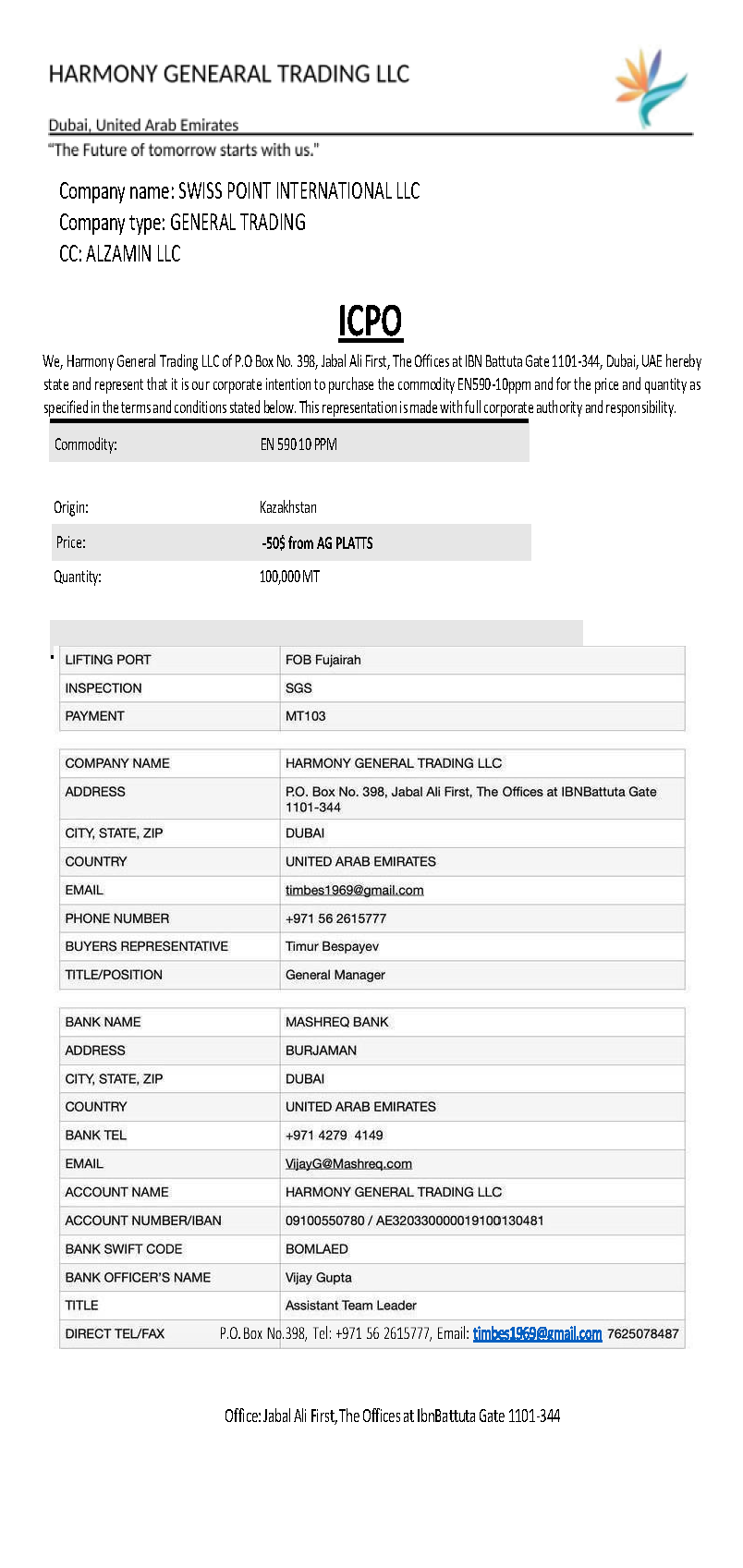 HARMONY GENEARAL TRADING LLC

Dubai, United Arab Emirates
"The Future of tomorrow starts with us."

Company name: SWISS POINT INTERNATIONAL LLC
Company type: GENERAL TRADING
CC: ALZAMIN LLC

ICPO

We, Harmony General Trading LLC of P.O Box No. 398, Jabal Ali First, The Offices at IBN Battuta Gate 1101-344, Dubai, UAE hereby state and represent that it is our corporate intention to purchase the commodity EN590-10ppm and for the price and quantity as specified in the terms and conditions stated below. This representation is made with full corporate authority and responsibility.

| Commodity: | EN 590 10 PPM |
|---|---|
| Origin: | Kazakhstan |
| Price: | -50$ from AG PLATTS |
| Quantity: | 100,000 MT |

| LIFTING PORT | FOB Fujairah |
|---|---|
| INSPECTION | SGS |
| PAYMENT | MT103 |

| COMPANY NAME | HARMONY GENERAL TRADING LLC |
|---|---|
| ADDRESS | P.O. Box No. 398, Jabal Ali First, The Offices at IBNBattuta Gate 1101-344 |
| CITY, STATE, ZIP | DUBAI |
| COUNTRY | UNITED ARAB EMIRATES |
| EMAIL | timbes1969@gmail.com |
| PHONE NUMBER | +971 56 2615777 |
| BUYERS REPRESENTATIVE | Timur Bespayev |
| TITLE/POSITION | General Manager |

| BANK NAME | MASHREQ BANK |
|---|---|
| ADDRESS | BURJAMAN |
| CITY, STATE, ZIP | DUBAI |
| COUNTRY | UNITED ARAB EMIRATES |
| BANK TEL | +971 4279 4149 |
| EMAIL | VijayG@Mashreq.com |
| ACCOUNT NAME | HARMONY GENERAL TRADING LLC |
| ACCOUNT NUMBER/IBAN | 09100550780 / AE320330000019100130481 |
| BANK SWIFT CODE | BOMLAED |
| BANK OFFICER'S NAME | Vijay Gupta |
| TITLE | Assistant Team Leader |
| DIRECT TEL/FAX | 7625078487 |

P.O. Box No.398, Tel: +971 56 2615777, Email: timbes1969@gmail.com

Office: Jabal Ali First, The Offices at IbnBattuta Gate 1101-344